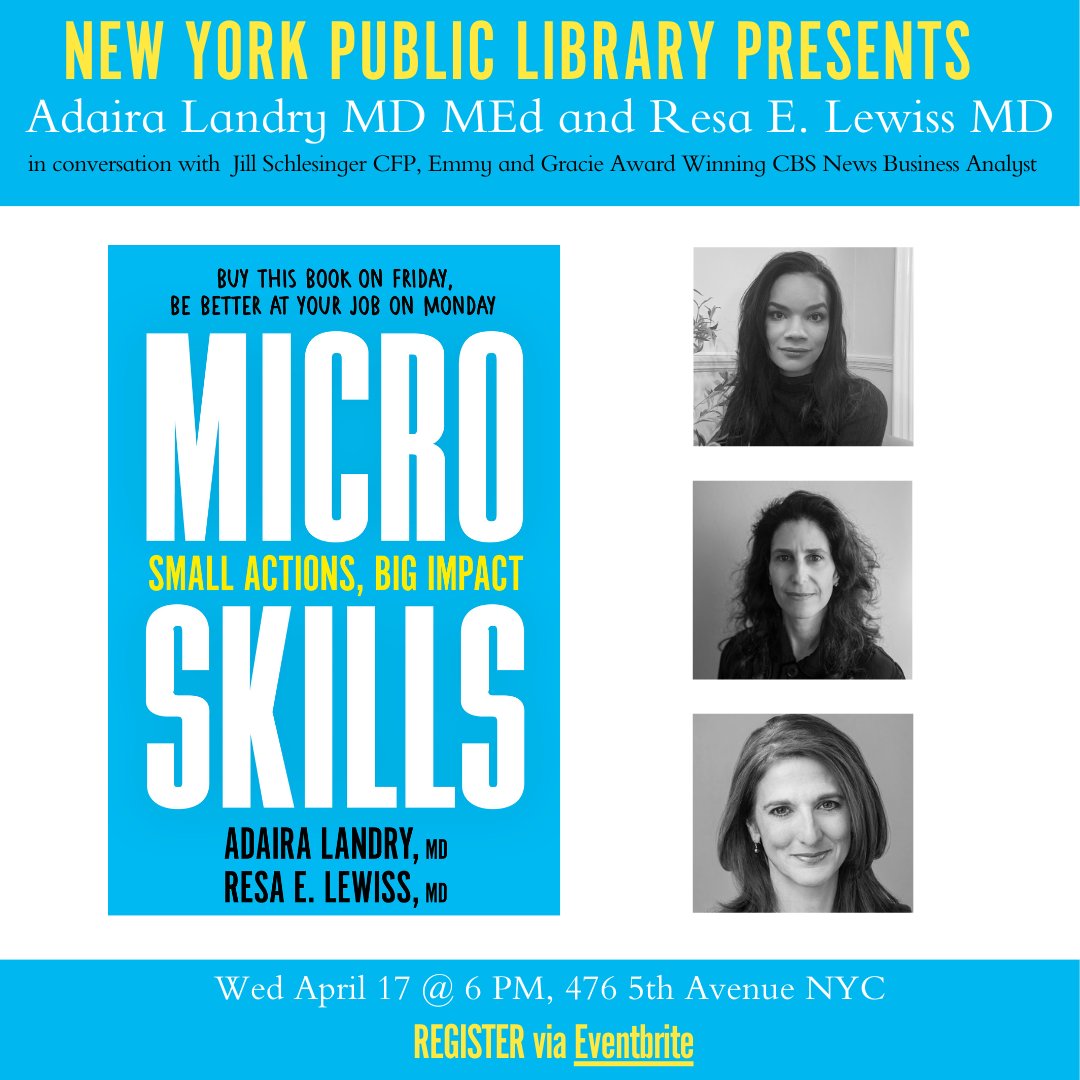 NEW YORK PUBLIC LIBRARY PRESENTS
Adaira Landry MD MEd and Resa E. Lewiss MD
in conversation with Jill Schlesinger CFP, Emmy and Gracie Award Winning CBS News Business Analyst

BUY THIS BOOK ON FRIDAY, BE BETTER AT YOUR JOB ON MONDAY

MICRO
SMALL ACTIONS, BIG IMPACT
SKILLS

ADAIRA LANDRY, MD
RESA E. LEWISS, MD

Wed April 17 @ 6 PM, 476 5th Avenue NYC
REGISTER via Eventbrite